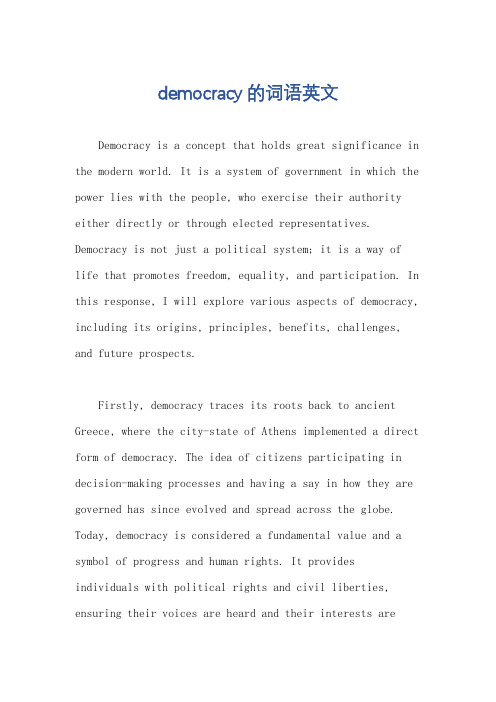 democracy的词语英文

Democracy is a concept that holds great significance in the modern world. It is a system of government in which the power lies with the people, who exercise their authority either directly or through elected representatives. Democracy is not just a political system; it is a way of life that promotes freedom, equality, and participation. In this response, I will explore various aspects of democracy, including its origins, principles, benefits, challenges, and future prospects.

Firstly, democracy traces its roots back to ancient Greece, where the city-state of Athens implemented a direct form of democracy. The idea of citizens participating in decision-making processes and having a say in how they are governed has since evolved and spread across the globe. Today, democracy is considered a fundamental value and a symbol of progress and human rights. It provides individuals with political rights and civil liberties, ensuring their voices are heard and their interests are